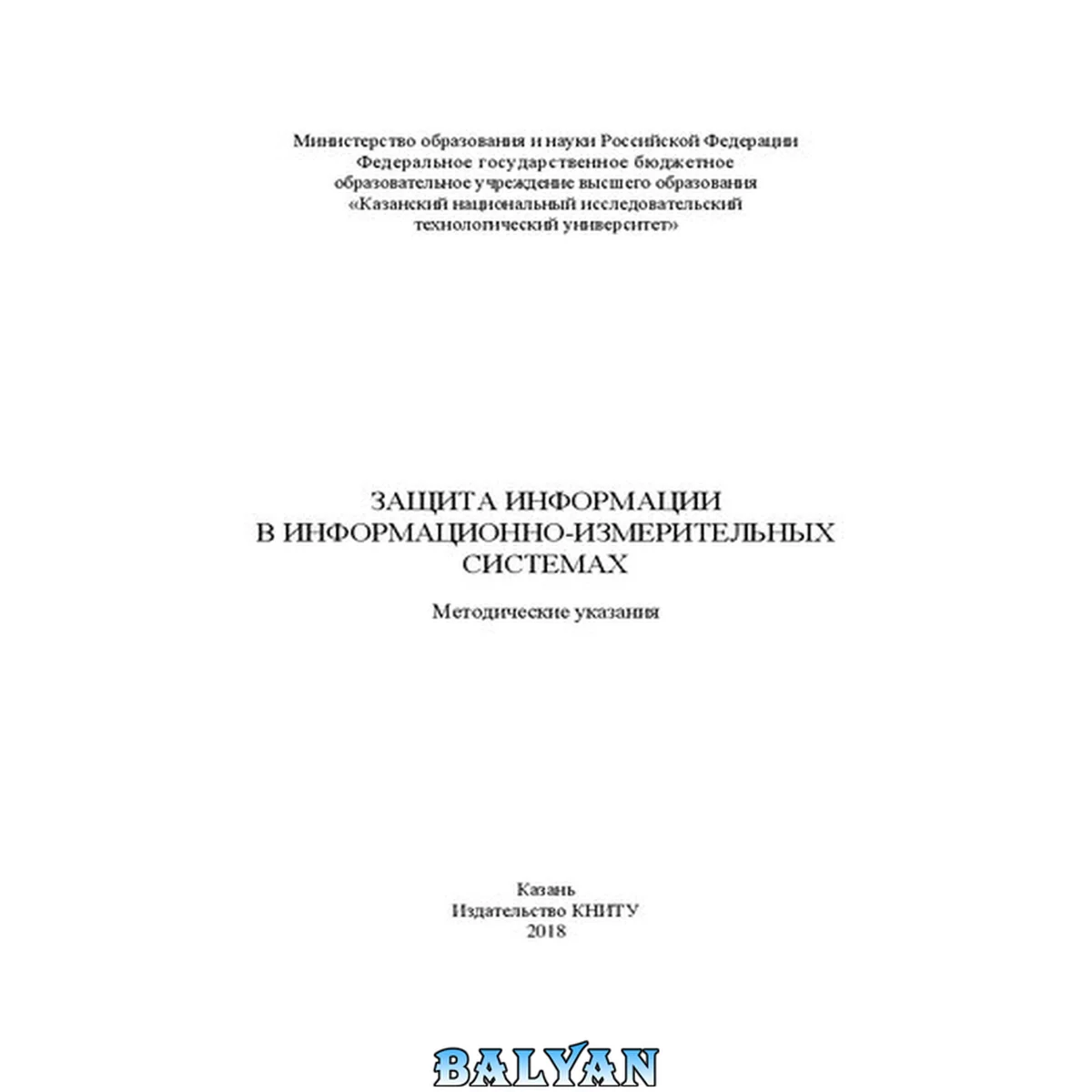 Министерство образования и науки Российской Федерации
Федеральное государственное бюджетное
образовательное учреждение высшего образования
«Казанский национальный исследовательский
технологический университет»

ЗАЩИТА ИНФОРМАЦИИ
В ИНФОРМАЦИОННО-ИЗМЕРИТЕЛЬНЫХ
СИСТЕМАХ

Методические указания

Казань
Издательство КНИТУ
2018

BALYAN